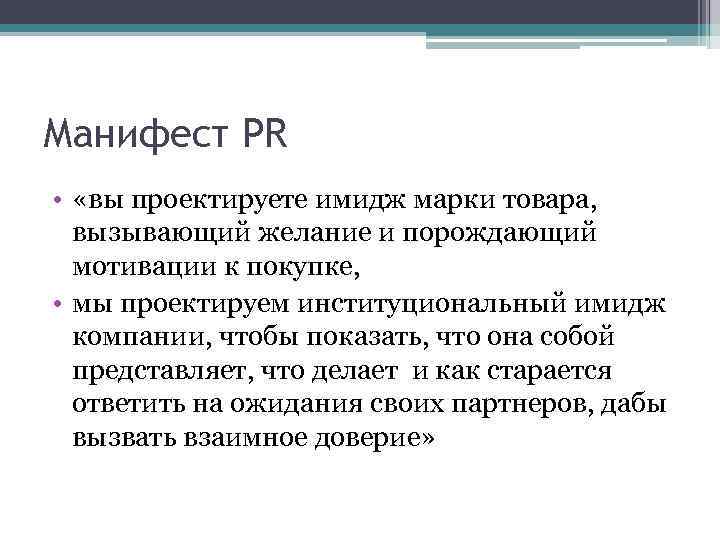 Манифест PR

• «вы проектируете имидж марки товара, вызывающий желание и порождающий мотивации к покупке,
• мы проектируем институциональный имидж компании, чтобы показать, что она собой представляет, что делает и как старается ответить на ожидания своих партнеров, дабы вызвать взаимное доверие»